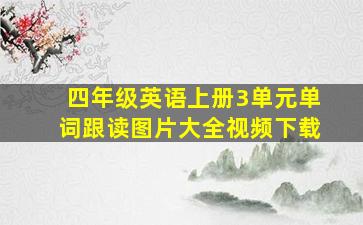 四年级英语上册3单元单词跟读图片大全视频下载